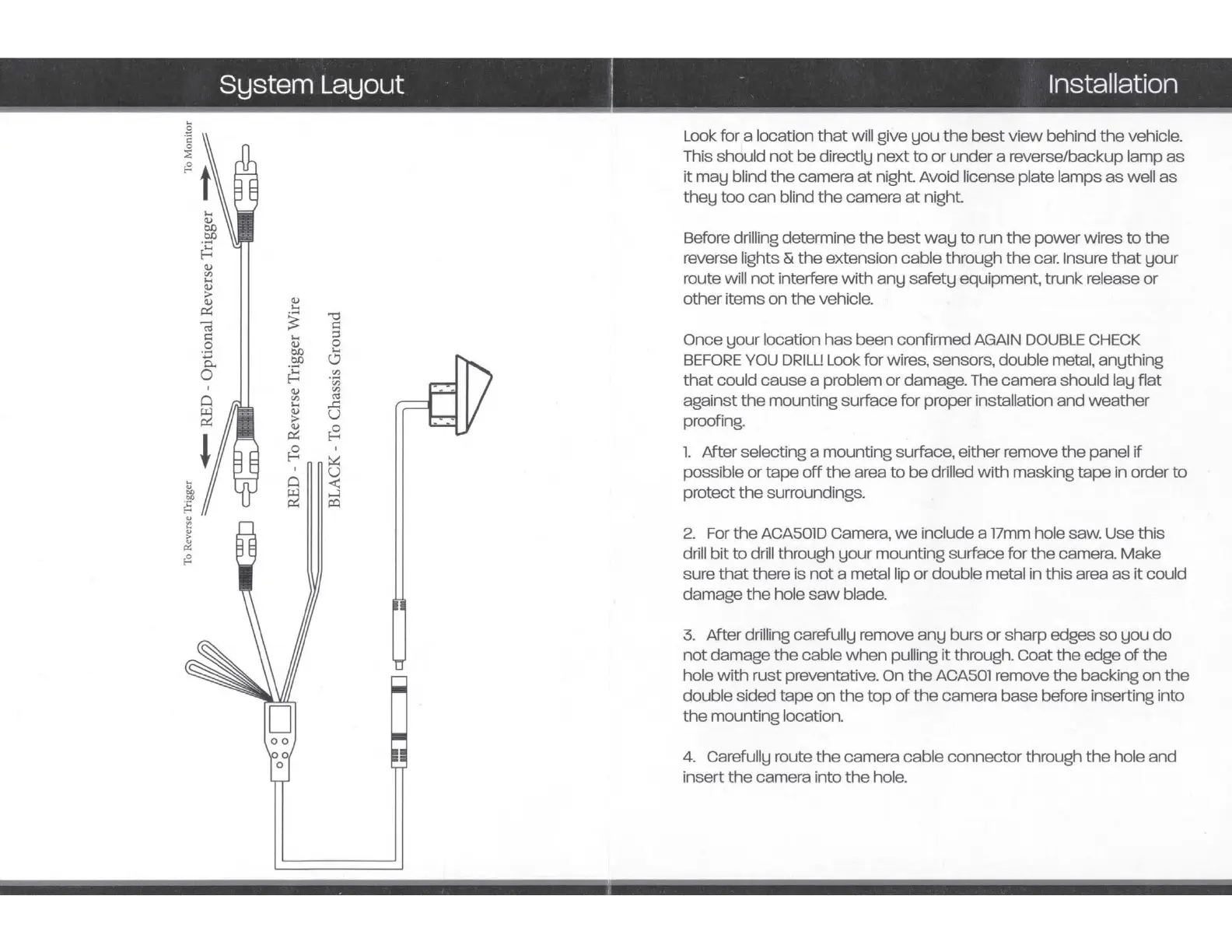 System Layout

To Monitor

RED - Optional Reverse Trigger

To Reverse Trigger

RED - To Reverse Trigger Wire

BLACK - To Chassis Ground

Installation

Look for a location that will give you the best view behind the vehicle. This should not be directly next to or under a reverse/backup lamp as it may blind the camera at night. Avoid license plate lamps as well as they too can blind the camera at night.

Before drilling determine the best way to run the power wires to the reverse lights & the extension cable through the car. Insure that your route will not interfere with any safety equipment, trunk release or other items on the vehicle.

Once your location has been confirmed AGAIN DOUBLE CHECK BEFORE YOU DRILL! Look for wires, sensors, double metal, anything that could cause a problem or damage. The camera should lay flat against the mounting surface for proper installation and weather proofing.

1. After selecting a mounting surface, either remove the panel if possible or tape off the area to be drilled with masking tape in order to protect the surroundings.

2. For the ACA501D Camera, we include a 17mm hole saw. Use this drill bit to drill through your mounting surface for the camera. Make sure that there is not a metal lip or double metal in this area as it could damage the hole saw blade.

3. After drilling carefully remove any burs or sharp edges so you do not damage the cable when pulling it through. Coat the edge of the hole with rust preventative. On the ACA501 remove the backing on the double sided tape on the top of the camera base before inserting into the mounting location.

4. Carefully route the camera cable connector through the hole and insert the camera into the hole.